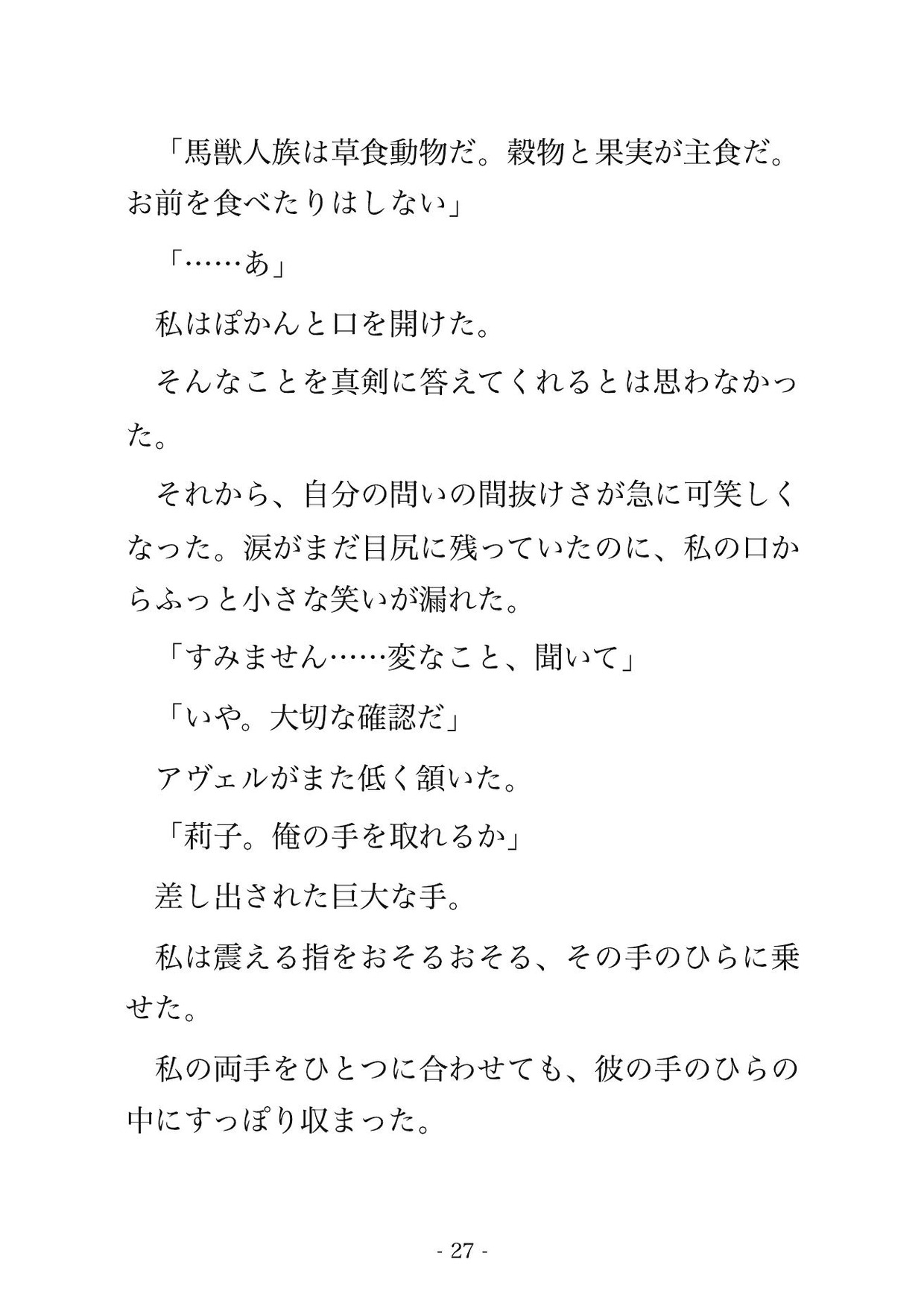 「馬獣人族は草食動物だ。穀物と果実が主食だ。お前を食べたりはしない」

「……あ」

私はぽかんと口を開けた。

そんなことを真剣に答えてくれるとは思わなかった。

それから、自分の問いの間抜けさが急に可笑しくなった。涙がまだ目尻に残っていたのに、私の口からふっと小さな笑いが漏れた。

「すみません……変なこと、聞いて」

「いや。大切な確認だ」

アヴェルがまた低く頷いた。

「莉子。俺の手を取れるか」

差し出された巨大な手。

私は震える指をおそるおそる、その手のひらに乗せた。

私の両手をひとつに合わせても、彼の手のひらの中にすっぽり収まった。

- 27 -